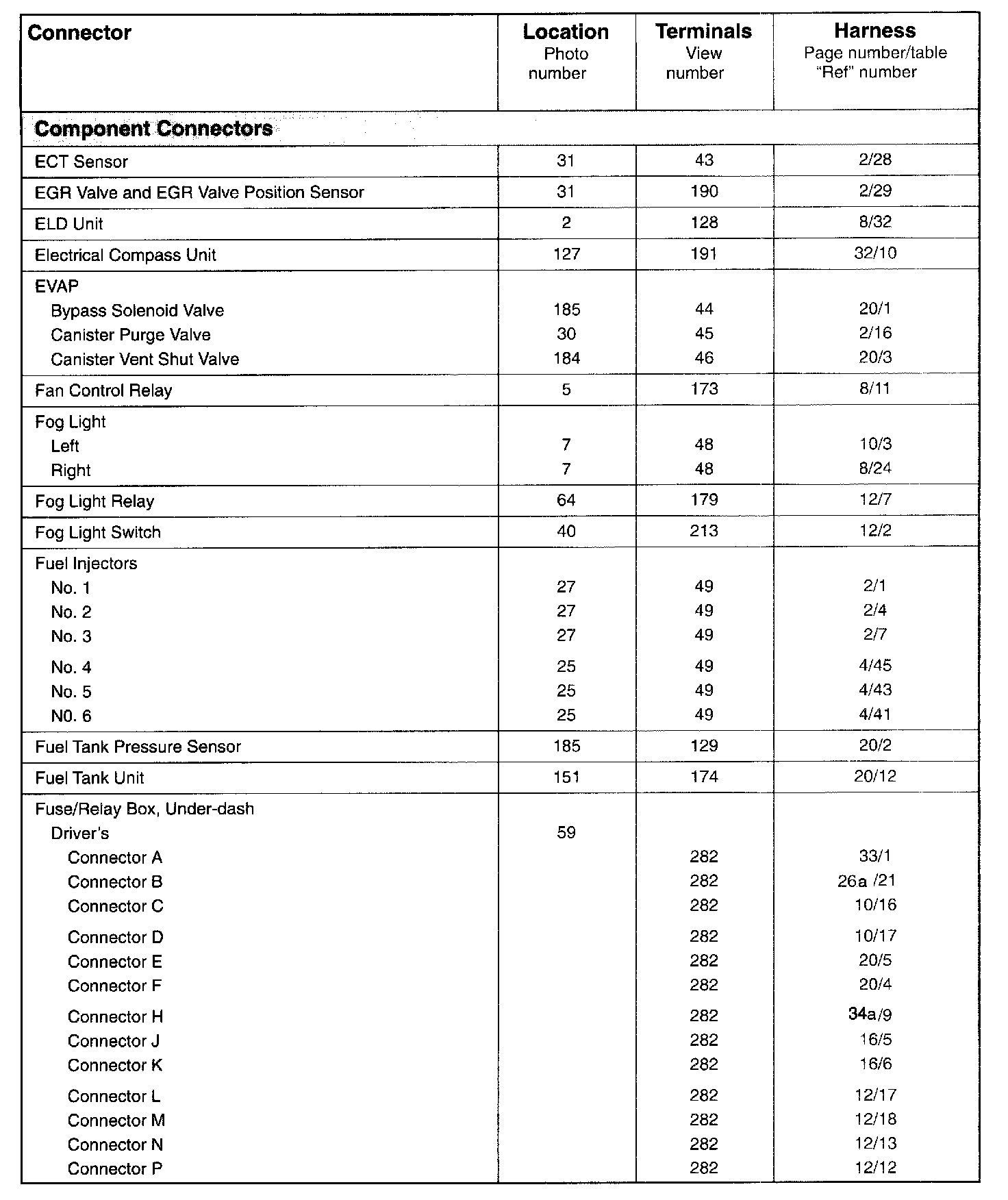 | Connector | Location Photo number | Terminals View number | Harness Page number/table "Ref" number |
|---|---|---|---|
| **Component Connectors** | | | |
| ECT Sensor | 31 | 43 | 2/28 |
| EGR Valve and EGR Valve Position Sensor | 31 | 190 | 2/29 |
| ELD Unit | 2 | 128 | 8/32 |
| Electrical Compass Unit | 127 | 191 | 32/10 |
| EVAP | | | |
| Bypass Solenoid Valve | 185 | 44 | 20/1 |
| Canister Purge Valve | 30 | 45 | 2/16 |
| Canister Vent Shut Valve | 184 | 46 | 20/3 |
| Fan Control Relay | 5 | 173 | 8/11 |
| Fog Light | | | |
| Left | 7 | 48 | 10/3 |
| Right | 7 | 48 | 8/24 |
| Fog Light Relay | 64 | 179 | 12/7 |
| Fog Light Switch | 40 | 213 | 12/2 |
| Fuel Injectors | | | |
| No. 1 | 27 | 49 | 2/1 |
| No. 2 | 27 | 49 | 2/4 |
| No. 3 | 27 | 49 | 2/7 |
| No. 4 | 25 | 49 | 4/45 |
| No. 5 | 25 | 49 | 4/43 |
| N0. 6 | 25 | 49 | 4/41 |
| Fuel Tank Pressure Sensor | 185 | 129 | 20/2 |
| Fuel Tank Unit | 151 | 174 | 20/12 |
| Fuse/Relay Box, Under-dash | | | |
| Driver's | 59 | | |
| Connector A | | 282 | 33/1 |
| Connector B | | 282 | 26a /21 |
| Connector C | | 282 | 10/16 |
| Connector D | | 282 | 10/17 |
| Connector E | | 282 | 20/5 |
| Connector F | | 282 | 20/4 |
| Connector H | | 282 | 34a/9 |
| Connector J | | 282 | 16/5 |
| Connector K | | 282 | 16/6 |
| Connector L | | 282 | 12/17 |
| Connector M | | 282 | 12/18 |
| Connector N | | 282 | 12/13 |
| Connector P | | 282 | 12/12 |